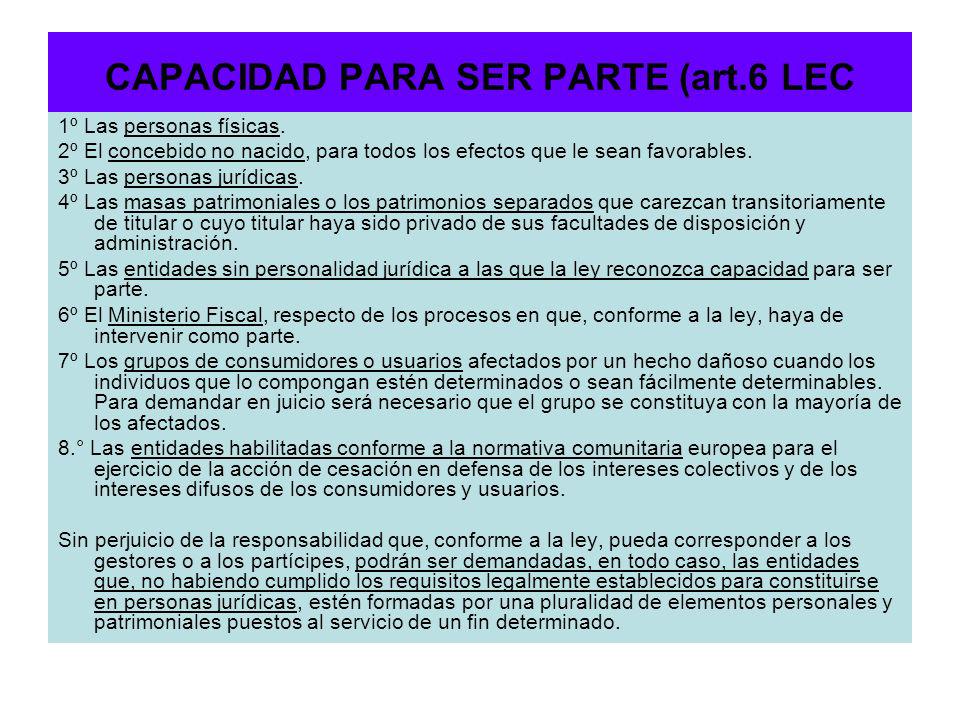 CAPACIDAD PARA SER PARTE (art.6 LEC

1º Las personas físicas.

2º El concebido no nacido, para todos los efectos que le sean favorables.

3º Las personas jurídicas.

4º Las masas patrimoniales o los patrimonios separados que carezcan transitoriamente de titular o cuyo titular haya sido privado de sus facultades de disposición y administración.

5º Las entidades sin personalidad jurídica a las que la ley reconozca capacidad para ser parte.

6º El Ministerio Fiscal, respecto de los procesos en que, conforme a la ley, haya de intervenir como parte.

7º Los grupos de consumidores o usuarios afectados por un hecho dañoso cuando los individuos que lo compongan estén determinados o sean fácilmente determinables. Para demandar en juicio será necesario que el grupo se constituya con la mayoría de los afectados.

8.° Las entidades habilitadas conforme a la normativa comunitaria europea para el ejercicio de la acción de cesación en defensa de los intereses colectivos y de los intereses difusos de los consumidores y usuarios.

Sin perjuicio de la responsabilidad que, conforme a la ley, pueda corresponder a los gestores o a los partícipes, podrán ser demandadas, en todo caso, las entidades que, no habiendo cumplido los requisitos legalmente establecidos para constituirse en personas jurídicas, estén formadas por una pluralidad de elementos personales y patrimoniales puestos al servicio de un fin determinado.